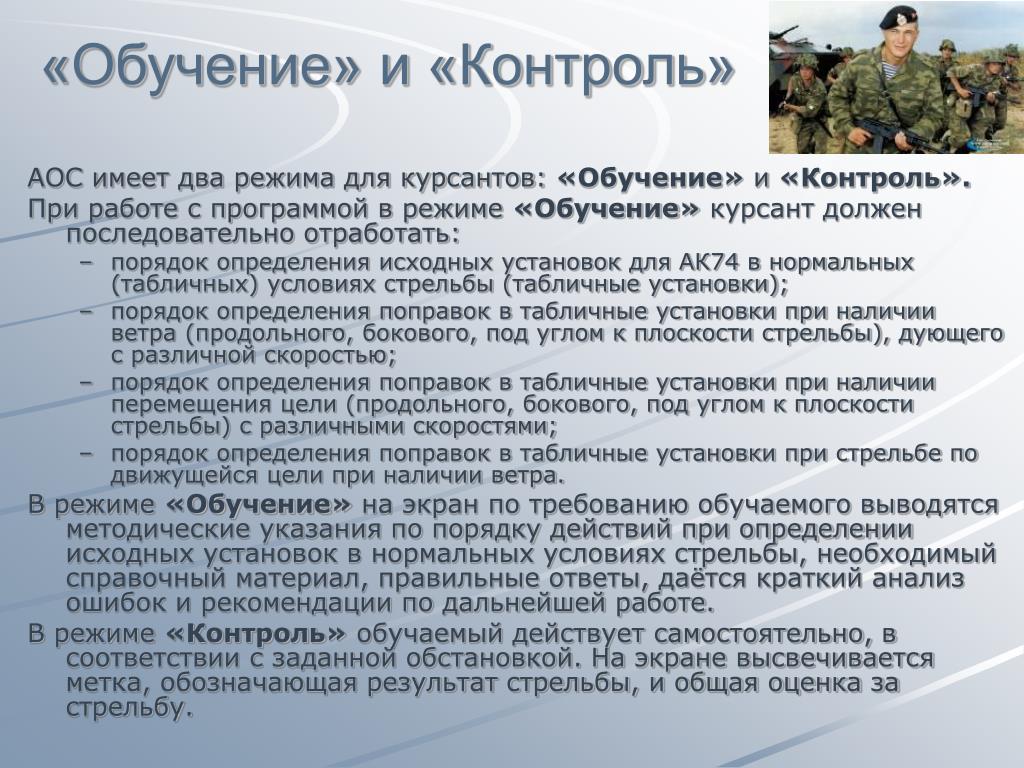 «Обучение» и «Контроль»

АОС имеет два режима для курсантов: «Обучение» и «Контроль».

При работе с программой в режиме «Обучение» курсант должен последовательно отработать:

– порядок определения исходных установок для АК74 в нормальных (табличных) условиях стрельбы (табличные установки);
– порядок определения поправок в табличные установки при наличии ветра (продольного, бокового, под углом к плоскости стрельбы), дующего с различной скоростью;
– порядок определения поправок в табличные установки при наличии перемещения цели (продольного, бокового, под углом к плоскости стрельбы) с различными скоростями;
– порядок определения поправок в табличные установки при стрельбе по движущейся цели при наличии ветра.

В режиме «Обучение» на экран по требованию обучаемого выводятся методические указания по порядку действий при определении исходных установок в нормальных условиях стрельбы, необходимый справочный материал, правильные ответы, даётся краткий анализ ошибок и рекомендации по дальнейшей работе.

В режиме «Контроль» обучаемый действует самостоятельно, в соответствии с заданной обстановкой. На экране высвечивается метка, обозначающая результат стрельбы, и общая оценка за стрельбу.